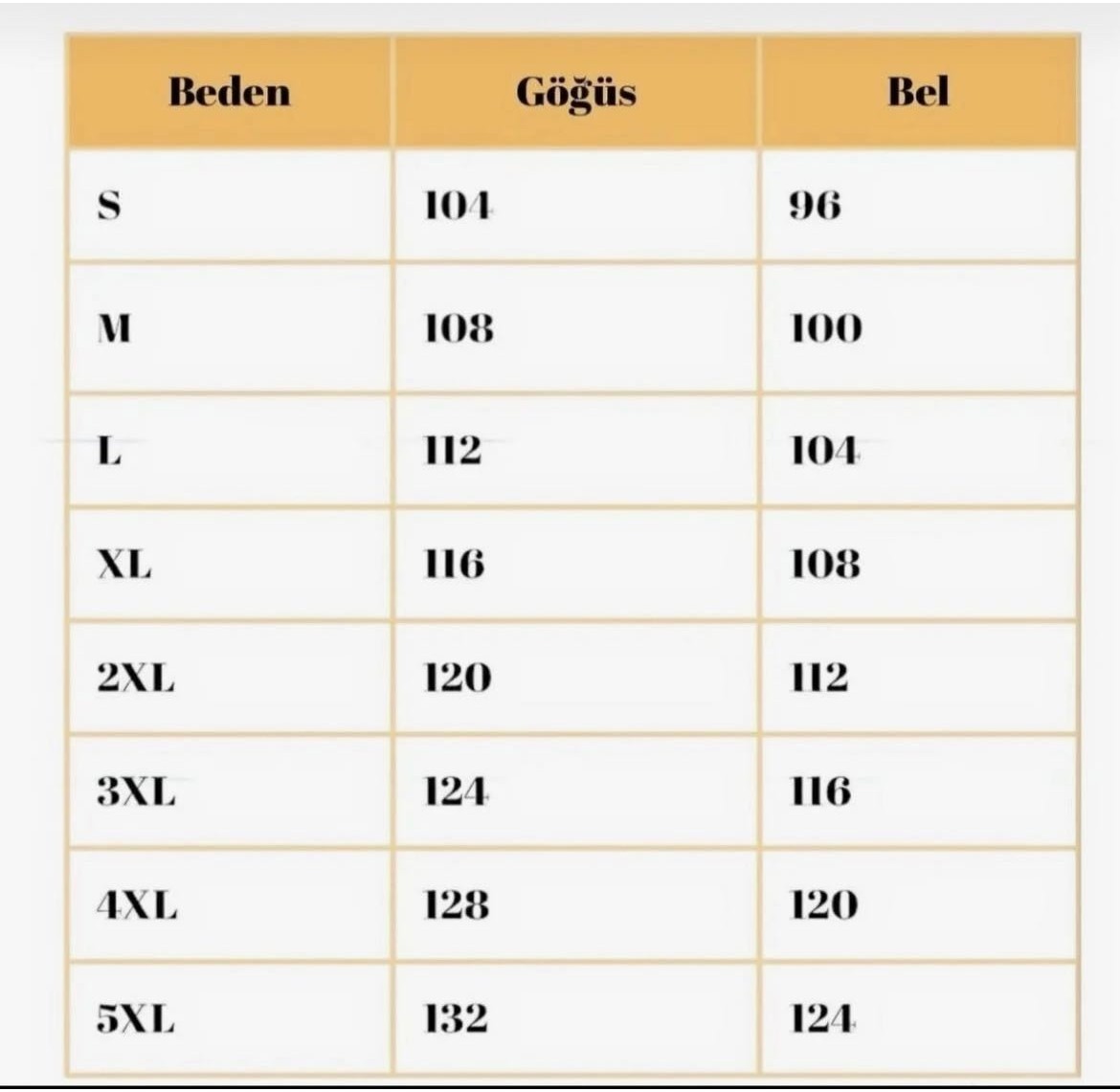 | Beden | Göğüs | Bel |
|---|---|---|
| S | 104 | 96 |
| M | 108 | 100 |
| L | 112 | 104 |
| XL | 116 | 108 |
| 2XL | 120 | 112 |
| 3XL | 124 | 116 |
| 4XL | 128 | 120 |
| 5XL | 132 | 124 |